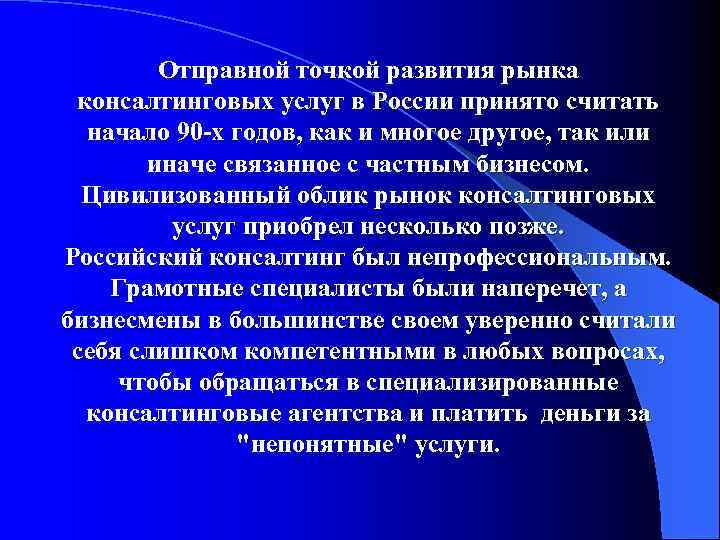 Отправной точкой развития рынка консалтинговых услуг в России принято считать начало 90-х годов, как и многое другое, так или иначе связанное с частным бизнесом. Цивилизованный облик рынок консалтинговых услуг приобрел несколько позже.
Российский консалтинг был непрофессиональным. Грамотные специалисты были наперечет, а бизнесмены в большинстве своем уверенно считали себя слишком компетентными в любых вопросах, чтобы обращаться в специализированные консалтинговые агентства и платить деньги за "непонятные" услуги.